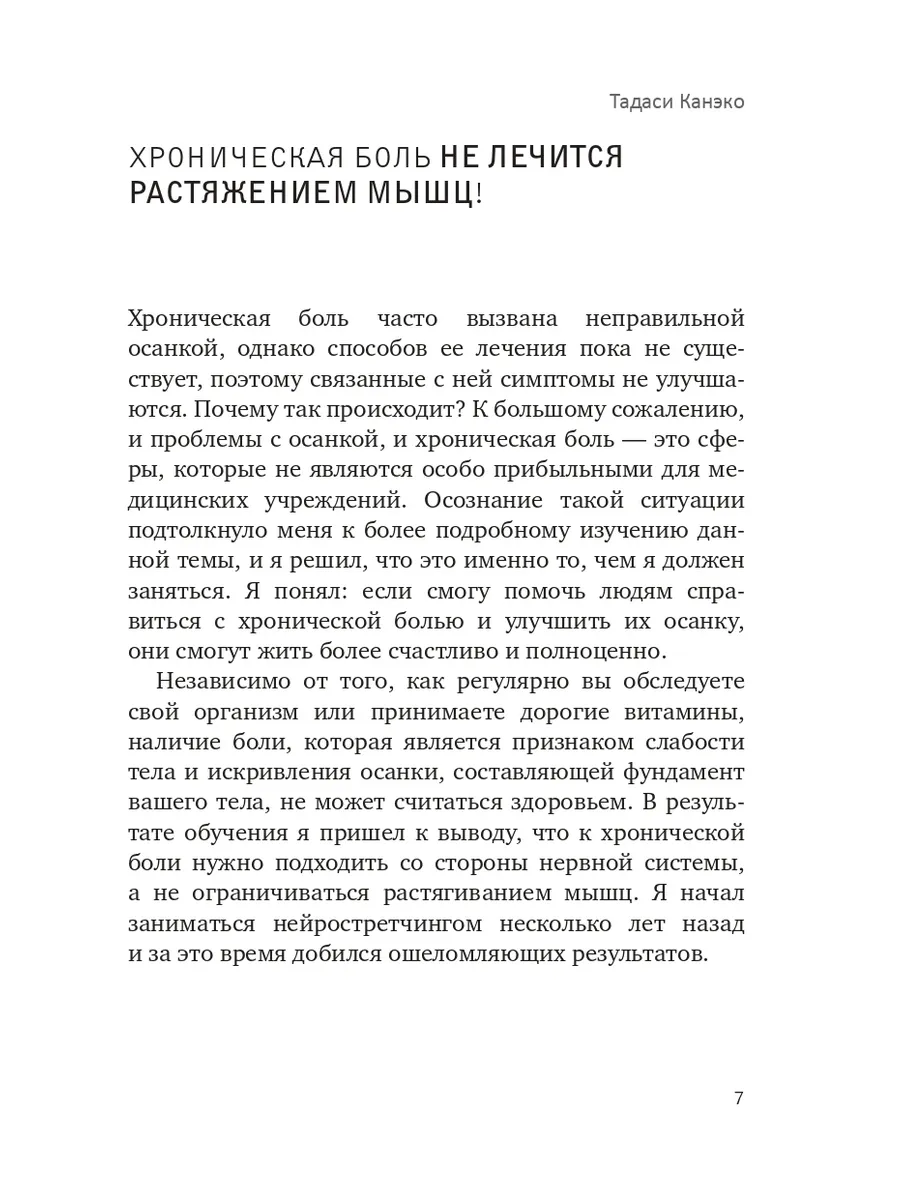 Тадаси Канэко

ХРОНИЧЕСКАЯ БОЛЬ НЕ ЛЕЧИТСЯ РАСТЯЖЕНИЕМ МЫШЦ!

Хроническая боль часто вызвана неправильной осанкой, однако способов ее лечения пока не существует, поэтому связанные с ней симптомы не улучшаются. Почему так происходит? К большому сожалению, и проблемы с осанкой, и хроническая боль — это сферы, которые не являются особо прибыльными для медицинских учреждений. Осознание такой ситуации подтолкнуло меня к более подробному изучению данной темы, и я решил, что это именно то, чем я должен заняться. Я понял: если смогу помочь людям справиться с хронической болью и улучшить их осанку, они смогут жить более счастливо и полноценно.

Независимо от того, как регулярно вы обследуете свой организм или принимаете дорогие витамины, наличие боли, которая является признаком слабости тела и искривления осанки, составляющей фундамент вашего тела, не может считаться здоровьем. В результате обучения я пришел к выводу, что к хронической боли нужно подходить со стороны нервной системы, а не ограничиваться растягиванием мышц. Я начал заниматься нейростретчингом несколько лет назад и за это время добился ошеломляющих результатов.

7